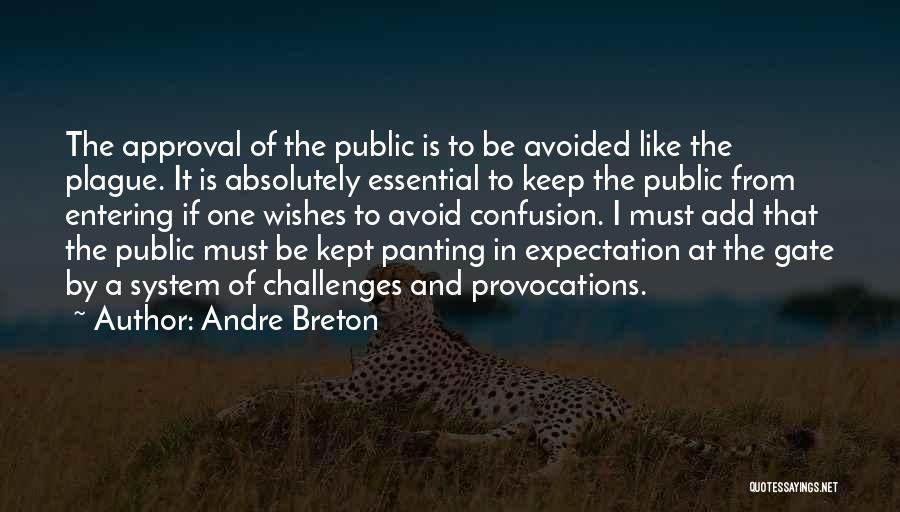 The approval of the public is to be avoided like the plague. It is absolutely essential to keep the public from entering if one wishes to avoid confusion. I must add that the public must be kept panting in expectation at the gate by a system of challenges and provocations.
~ Author: Andre Breton

QUOTESSAYINGS.NET